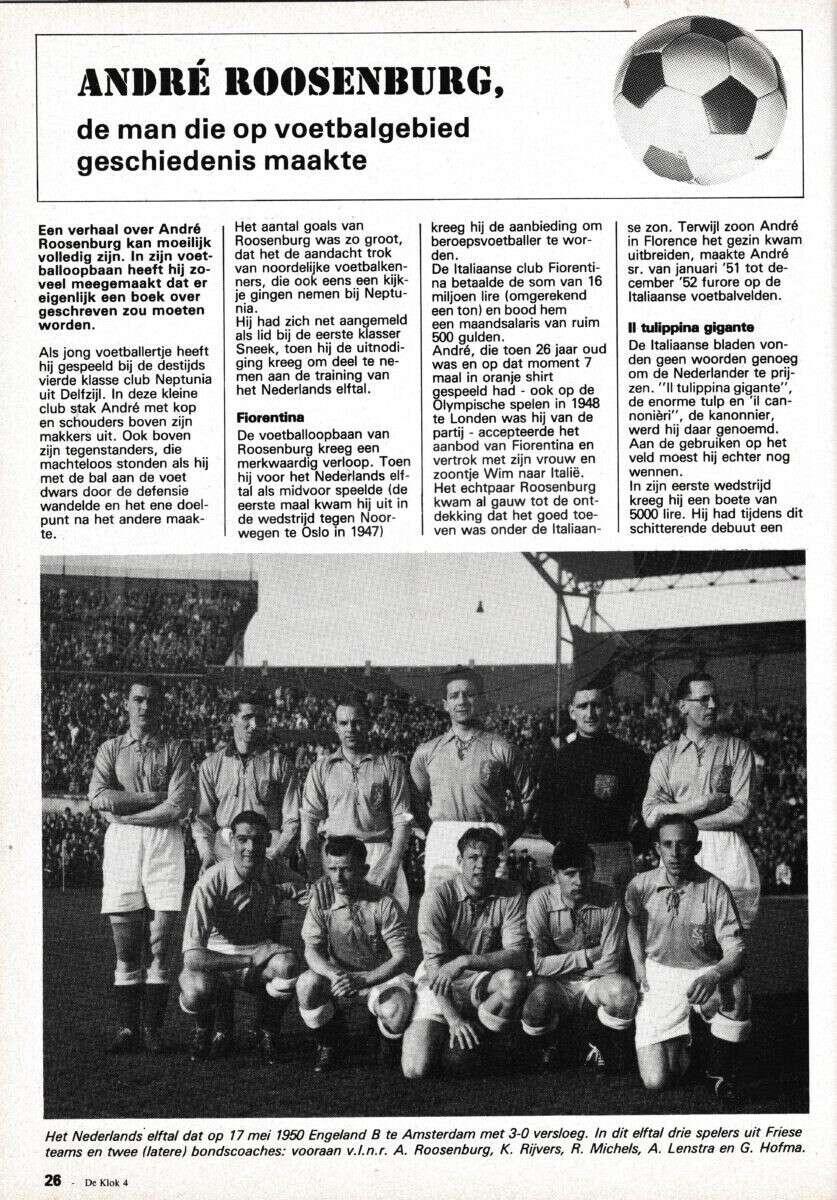 ANDRÉ ROOSENBURG,

de man die op voetbalgebied geschiedenis maakte

Een verhaal over André Roosenburg kan moeilijk volledig zijn. In zijn voetballoopbaan heeft hij zoveel meegemaakt dat er eigenlijk een boek over geschreven zou moeten worden.

Als jong voetballertje heeft hij gespeeld bij de destijds vierde klasse club Neptunia uit Delfzijl. In deze kleine club stak André met kop en schouders boven zijn makkers uit. Ook boven zijn tegenstanders, die machteloos stonden als hij met de bal aan de voet dwars door de defensie wandelde en het ene doelpunt na het andere maakte.

Het aantal goals van Roosenburg was zo groot, dat het de aandacht trok van noordelijke voetbalkenners, die ook eens een kijkje gingen nemen bij Neptunia.
Hij had zich net aangemeld als lid bij de eerste klasser Sneek, toen hij de uitnodiging kreeg om deel te nemen aan de training van het Nederlands elftal.

Fiorentina
De voetballoopbaan van Roosenburg kreeg een merkwaardig verloop. Toen hij voor het Nederlands elftal als midvoor speelde (de eerste maal kwam hij uit in de wedstrijd tegen Noorwegen te Oslo in 1947)

kreeg hij de aanbieding om beroepsvoetballer te worden.
De Italiaanse club Fiorentina betaalde de som van 16 miljoen lire (omgerekend een ton) en bood hem een maandsalaris van ruim 500 gulden.
André, die toen 26 jaar oud was en op dat moment 7 maal in oranje shirt gespeeld had - ook op de Olympische spelen in 1948 te Londen was hij van de partij - accepteerde het aanbod van Fiorentina en vertrok met zijn vrouw en zoontje Wim naar Italië.
Het echtpaar Roosenburg kwam al gauw tot de ontdekking dat het goed toeven was onder de Italiaanse zon. Terwijl zoon André in Florence het gezin kwam uitbreiden, maakte André sr. van januari '51 tot december '52 furore op de Italiaanse voetbalvelden.

Il tulippina gigante
De Italiaanse bladen vonden geen woorden genoeg om de Nederlander te prijzen. "Il tulippina gigante", de enorme tulp en 'il cannonièri", de kanonnier, werd hij daar genoemd.
Aan de gebruiken op het veld moest hij echter nog wennen.
In zijn eerste wedstrijd kreeg hij een boete van 5000 lire. Hij had tijdens dit schitterende debuut een

Het Nederlands elftal dat op 17 mei 1950 Engeland B te Amsterdam met 3-0 versloeg. In dit elftal drie spelers uit Friese teams en twee (latere) bondscoaches: vooraan v.l.n.r. A. Roosenburg, K. Rijvers, R. Michels, A. Lenstra en G. Hofma.

26 - De Klok 4